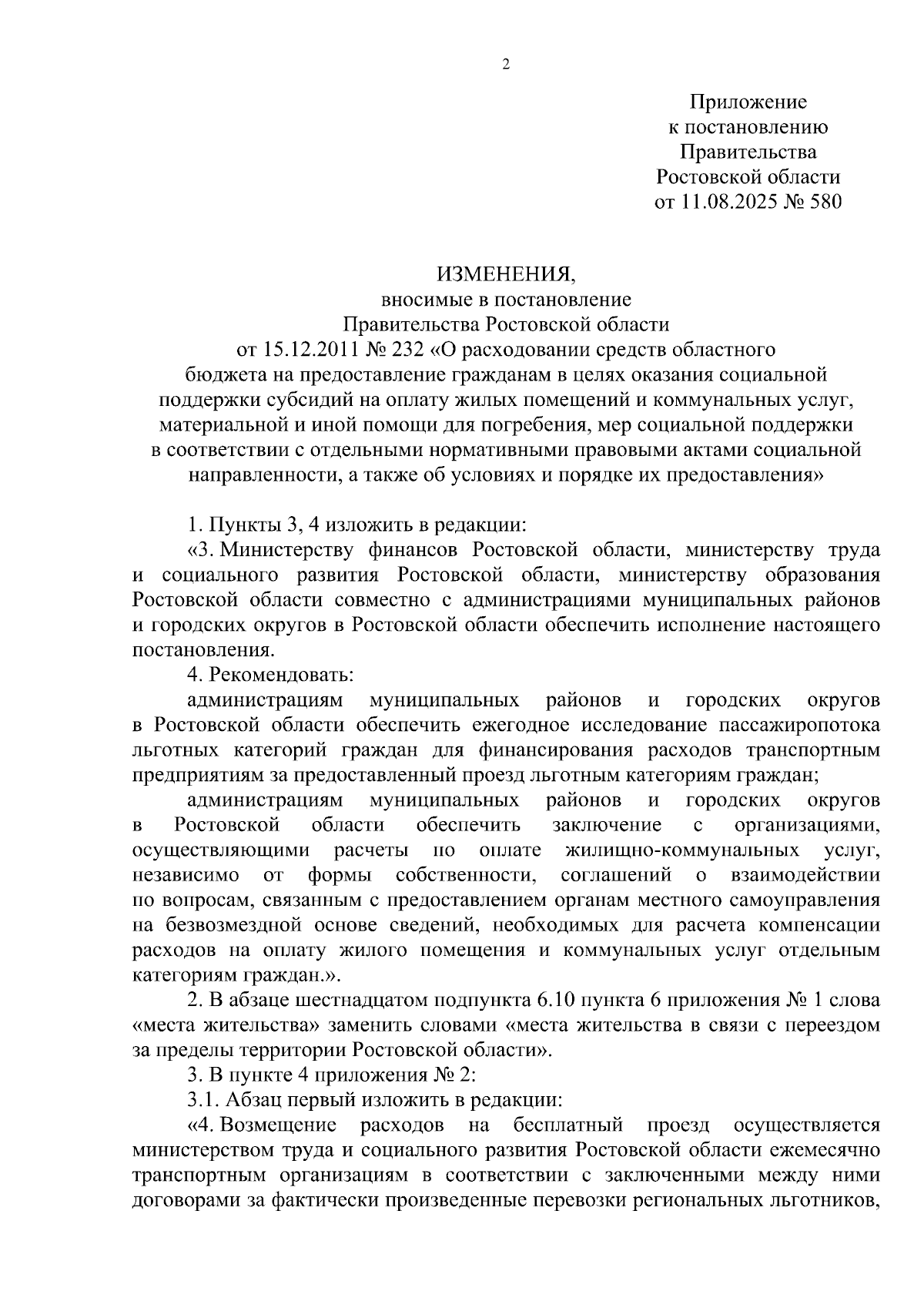 2

Приложение
к постановлению
Правительства
Ростовской области
от 11.08.2025 № 580

ИЗМЕНЕНИЯ,
вносимые в постановление
Правительства Ростовской области
от 15.12.2011 № 232 «О расходовании средств областного бюджета на предоставление гражданам в целях оказания социальной поддержки субсидий на оплату жилых помещений и коммунальных услуг, материальной и иной помощи для погребения, мер социальной поддержки в соответствии с отдельными нормативными правовыми актами социальной направленности, а также об условиях и порядке их предоставления»

1. Пункты 3, 4 изложить в редакции:

«3. Министерству финансов Ростовской области, министерству труда и социального развития Ростовской области, министерству образования Ростовской области совместно с администрациями муниципальных районов и городских округов в Ростовской области обеспечить исполнение настоящего постановления.

4. Рекомендовать:

администрациям муниципальных районов и городских округов в Ростовской области обеспечить ежегодное исследование пассажиропотока льготных категорий граждан для финансирования расходов транспортным предприятиям за предоставленный проезд льготным категориям граждан;

администрациям муниципальных районов и городских округов в Ростовской области обеспечить заключение с организациями, осуществляющими расчеты по оплате жилищно-коммунальных услуг, независимо от формы собственности, соглашений о взаимодействии по вопросам, связанным с предоставлением органам местного самоуправления на безвозмездной основе сведений, необходимых для расчета компенсации расходов на оплату жилого помещения и коммунальных услуг отдельным категориям граждан.».

2. В абзаце шестнадцатом подпункта 6.10 пункта 6 приложения № 1 слова «места жительства» заменить словами «места жительства в связи с переездом за пределы территории Ростовской области».

3. В пункте 4 приложения № 2:

3.1. Абзац первый изложить в редакции:

«4. Возмещение расходов на бесплатный проезд осуществляется министерством труда и социального развития Ростовской области ежемесячно транспортным организациям в соответствии с заключенными между ними договорами за фактически произведенные перевозки региональных льготников,